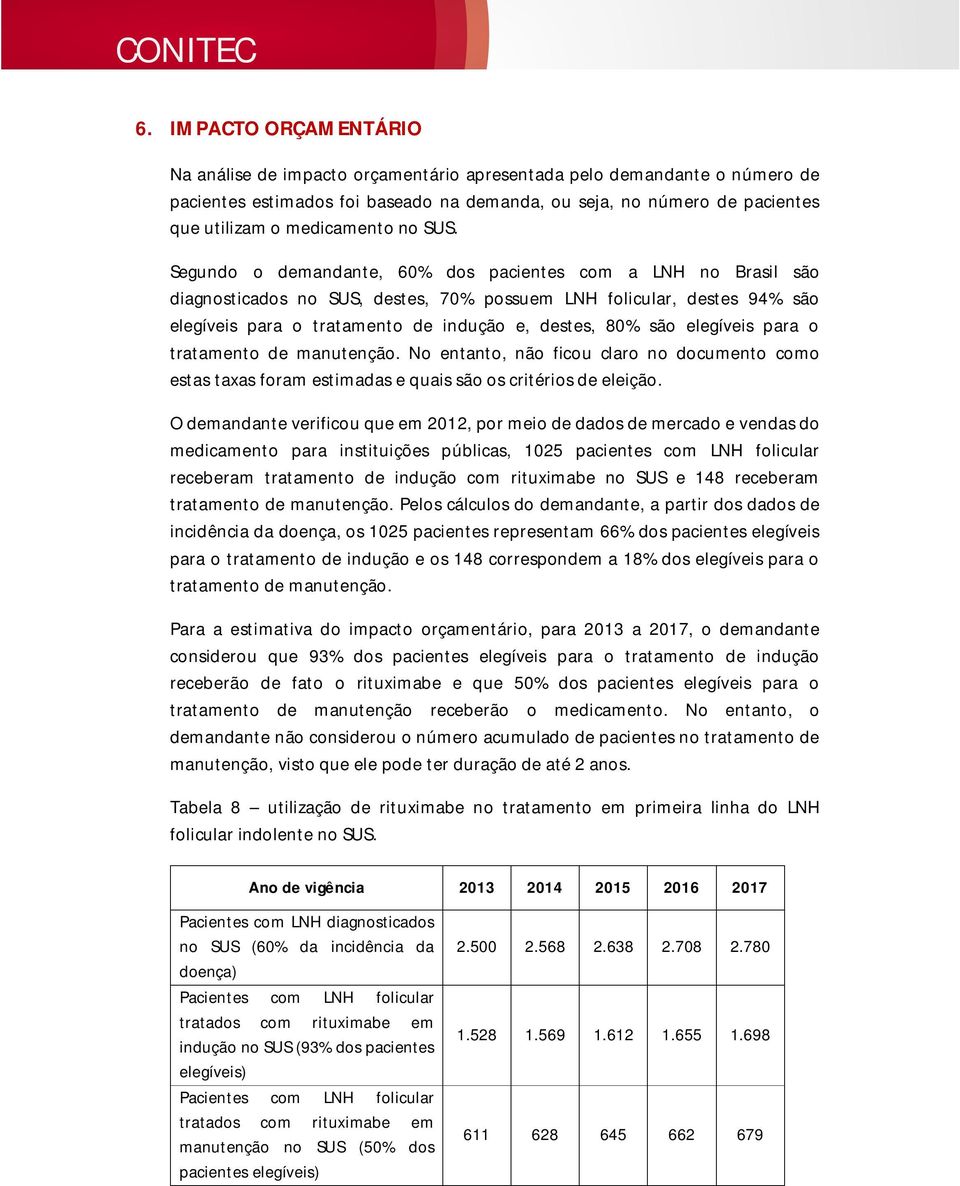 CONITEC

6. IMPACTO ORÇAMENTÁRIO

Na análise de impacto orçamentário apresentada pelo demandante o número de pacientes estimados foi baseado na demanda, ou seja, no número de pacientes que utilizam o medicamento no SUS.

Segundo o demandante, 60% dos pacientes com a LNH no Brasil são diagnosticados no SUS, destes, 70% possuem LNH folicular, destes 94% são elegíveis para o tratamento de indução e, destes, 80% são elegíveis para o tratamento de manutenção. No entanto, não ficou claro no documento como estas taxas foram estimadas e quais são os critérios de eleição.

O demandante verificou que em 2012, por meio de dados de mercado e vendas do medicamento para instituições públicas, 1025 pacientes com LNH folicular receberam tratamento de indução com rituximabe no SUS e 148 receberam tratamento de manutenção. Pelos cálculos do demandante, a partir dos dados de incidência da doença, os 1025 pacientes representam 66% dos pacientes elegíveis para o tratamento de indução e os 148 correspondem a 18% dos elegíveis para o tratamento de manutenção.

Para a estimativa do impacto orçamentário, para 2013 a 2017, o demandante considerou que 93% dos pacientes elegíveis para o tratamento de indução receberão de fato o rituximabe e que 50% dos pacientes elegíveis para o tratamento de manutenção receberão o medicamento. No entanto, o demandante não considerou o número acumulado de pacientes no tratamento de manutenção, visto que ele pode ter duração de até 2 anos.

Tabela 8 – utilização de rituximabe no tratamento em primeira linha do LNH folicular indolente no SUS.

| Ano de vigência | 2013 | 2014 | 2015 | 2016 | 2017 |
|---|---|---|---|---|---|
| Pacientes com LNH diagnosticados no SUS (60% da incidência da doença) | 2.500 | 2.568 | 2.638 | 2.708 | 2.780 |
| Pacientes com LNH folicular tratados com rituximabe em indução no SUS (93% dos pacientes elegíveis) | 1.528 | 1.569 | 1.612 | 1.655 | 1.698 |
| Pacientes com LNH folicular tratados com rituximabe em manutenção no SUS (50% dos pacientes elegíveis) | 611 | 628 | 645 | 662 | 679 |